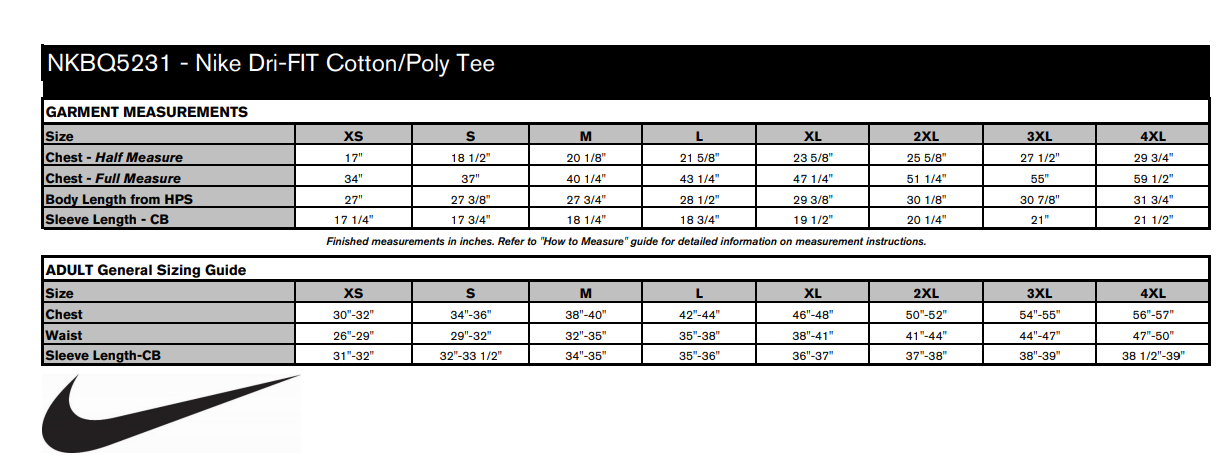 NKBQ5231 - Nike Dri-FIT Cotton/Poly Tee

GARMENT MEASUREMENTS

| Size | XS | S | M | L | XL | 2XL | 3XL | 4XL |
|---|---|---|---|---|---|---|---|---|
| Chest - Half Measure | 17" | 18 1/2" | 20 1/8" | 21 5/8" | 23 5/8" | 25 5/8" | 27 1/2" | 29 3/4" |
| Chest - Full Measure | 34" | 37" | 40 1/4" | 43 1/4" | 47 1/4" | 51 1/4" | 55" | 59 1/2" |
| Body Length from HPS | 27" | 27 3/8" | 27 3/4" | 28 1/2" | 29 3/8" | 30 1/8" | 30 7/8" | 31 3/4" |
| Sleeve Length - CB | 17 1/4" | 17 3/4" | 18 1/4" | 18 3/4" | 19 1/2" | 20 1/4" | 21" | 21 1/2" |

Finished measurements in inches. Refer to "How to Measure" guide for detailed information on measurement instructions.

ADULT General Sizing Guide

| Size | XS | S | M | L | XL | 2XL | 3XL | 4XL |
|---|---|---|---|---|---|---|---|---|
| Chest | 30"-32" | 34"-36" | 38"-40" | 42"-44" | 46"-48" | 50"-52" | 54"-55" | 56"-57" |
| Waist | 26"-29" | 29"-32" | 32"-35" | 35"-38" | 38"-41" | 41"-44" | 44"-47" | 47"-50" |
| Sleeve Length-CB | 31"-32" | 32"-33 1/2" | 34"-35" | 35"-36" | 36"-37" | 37"-38" | 38"-39" | 38 1/2"-39" |